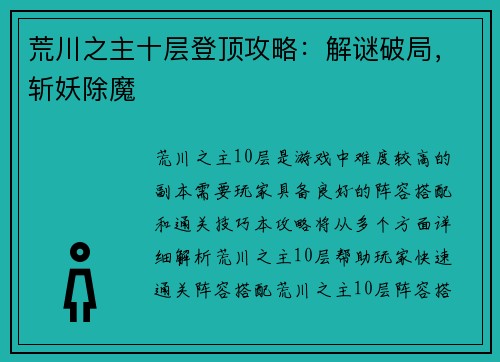 荒川之主十层登顶攻略：解谜破局，斩妖除魔

荒川之主10层是游戏中难度较高的副本需要玩家具备良好的阵容搭配和通关技巧本攻略将从多个方面详细解析荒川之主10层帮助玩家快速通关阵容搭配荒川之主10层阵容搭